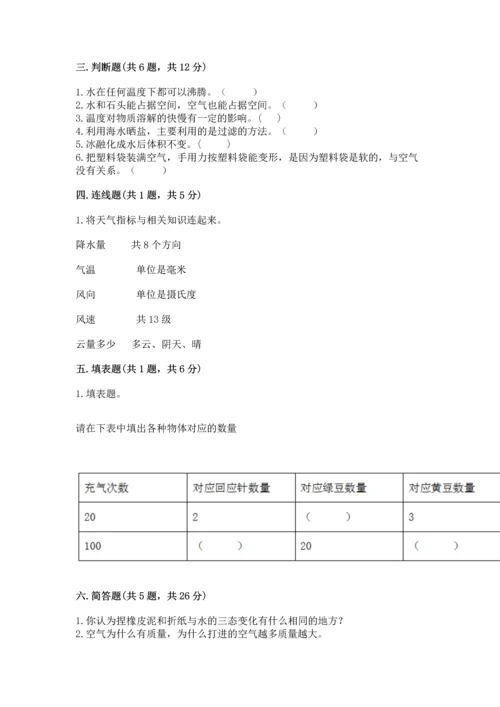 三. 判断题(共 6 题，共 12 分)

1. 水在任何温度下都可以沸腾。（　　）
2. 水和石头能占据空间，空气也能占据空间。（　　）
3. 温度对物质溶解的快慢有一定的影响。（　）
4. 利用海水晒盐，主要利用的是过滤的方法。（　　）
5. 冰融化成水后体积不变。（　）
6. 把塑料袋装满空气，手用力按塑料袋能变形，是因为塑料袋是软的，与空气没有关系。（　　）

四. 连线题(共 1 题，共 5 分)

1. 将天气指标与相关知识连起来。

降水量　　共 8 个方向

气温　　单位是毫米

风向　　单位是摄氏度

风速　　共 13 级

云量多少　　多云、阴天、晴

五. 填表题(共 1 题，共 6 分)

1. 填表题。

请在下表中填出各种物体对应的数量

| 充气次数 | 对应回应针数量 | 对应绿豆数量 | 对应黄豆数量 |
|---|---|---|---|
| 20 | 2 | （　　） | 3 |
| 100 | （　　） | 20 | （　　） |

六. 简答题(共 5 题，共 26 分)

1. 你认为捏橡皮泥和折纸与水的三态变化有什么相同的地方?
2. 空气为什么有质量，为什么打进的空气越多质量越大。